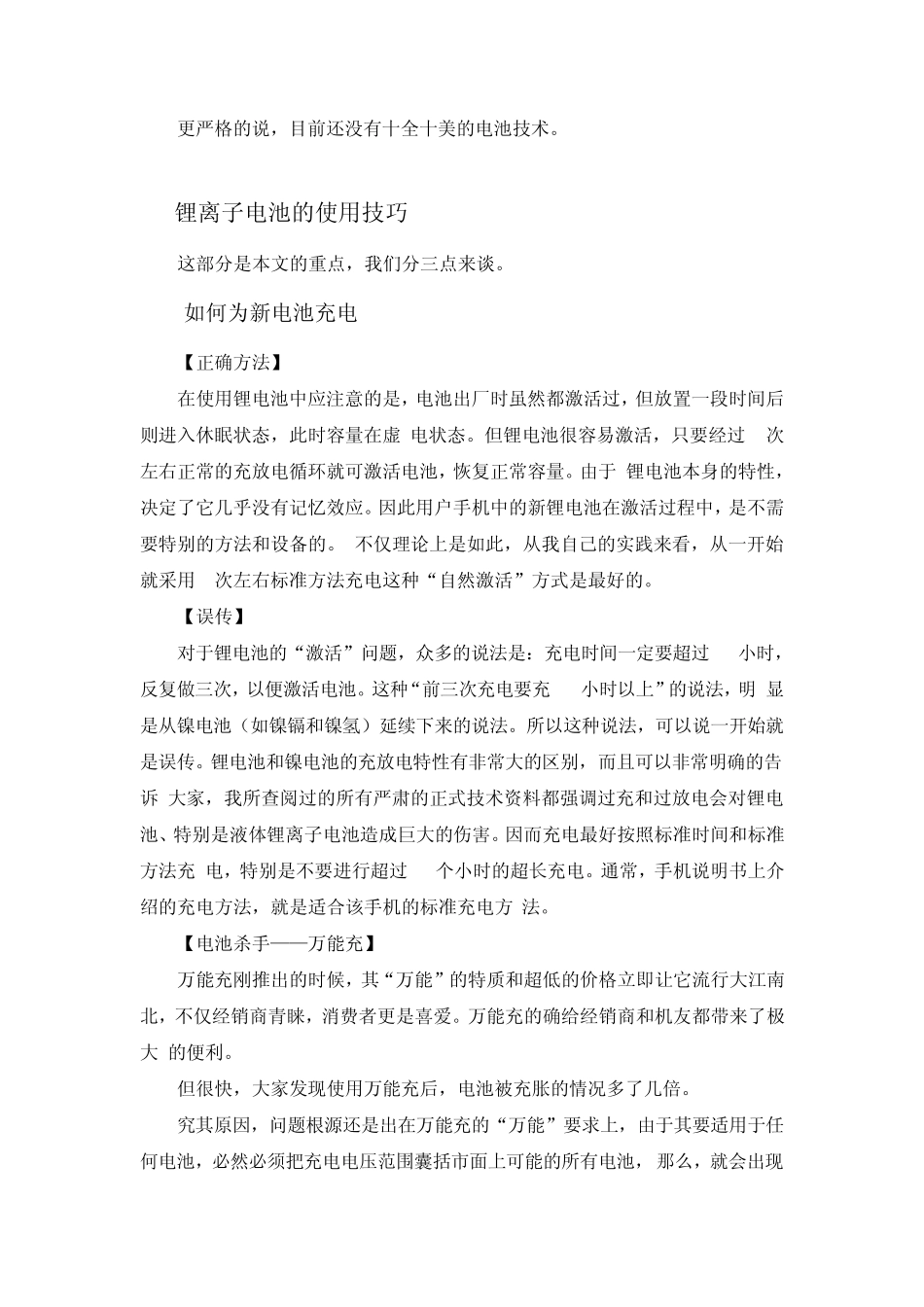 更严格的说，目前还没有十全十美的电池技术。

锂离子电池的使用技巧

这部分是本文的重点，我们分三点来谈。

如何为新电池充电

【正确方法】

在使用锂电池中应注意的是，电池出厂时虽然都激活过，但放置一段时间后则进入休眠状态，此时容量在虚 电状态。但锂电池很容易激活，只要经过 次左右正常的充放电循环就可激活电池，恢复正常容量。由于 锂电池本身的特性，决定了它几乎没有记忆效应。因此用户手机中的新锂电池在激活过程中，是不需要特别的方法和设备的。 不仅理论上是如此，从我自己的实践来看，从一开始就采用 次左右标准方法充电这种“自然激活”方式是最好的。

【误传】

对于锂电池的“激活”问题，众多的说法是：充电时间一定要超过 小时，反复做三次，以便激活电池。这种“前三次充电要充 小时以上”的说法，明 显是从镍电池（如镍镉和镍氢）延续下来的说法。所以这种说法，可以说一开始就是误传。锂电池和镍电池的充放电特性有非常大的区别，而且可以非常明确的告诉 大家，我所查阅过的所有严肃的正式技术资料都强调过充和过放电会对锂电池、特别是液体锂离子电池造成巨大的伤害。因而充电最好按照标准时间和标准方法充 电，特别是不要进行超过 个小时的超长充电。通常，手机说明书上介绍的充电方法，就是适合该手机的标准充电方 法。

【电池杀手——万能充】

万能充刚推出的时候，其“万能”的特质和超低的价格立即让它流行大江南北，不仅经销商青睐，消费者更是喜爱。万能充的确给经销商和机友都带来了极大 的便利。

但很快，大家发现使用万能充后，电池被充胀的情况多了几倍。

究其原因，问题根源还是出在万能充的“万能”要求上，由于其要适用于任何电池，必然必须把充电电压范围囊括市面上可能的所有电池， 那么，就会出现